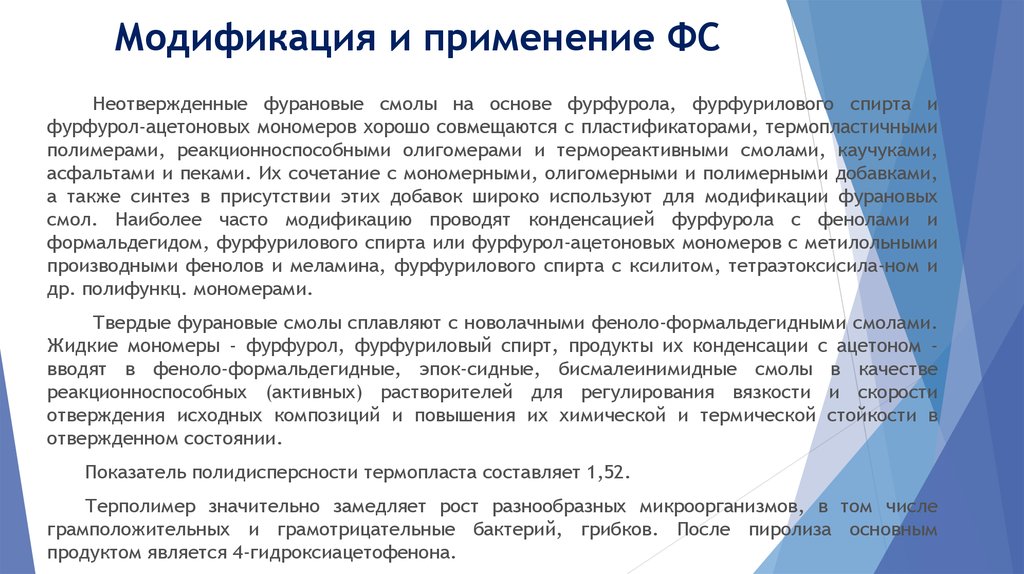 Модификация и применение ФС

Неотвержденные фурановые смолы на основе фурфурола, фурфурилового спирта и фурфурол-ацетоновых мономеров хорошо совмещаются с пластификаторами, термопластичными полимерами, реакционноспособными олигомерами и термореактивными смолами, каучуками, асфальтами и пеками. Их сочетание с мономерными, олигомерными и полимерными добавками, а также синтез в присутствии этих добавок широко используют для модификации фурановых смол. Наиболее часто модификацию проводят конденсацией фурфурола с фенолами и формальдегидом, фурфурилового спирта или фурфурол-ацетоновых мономеров с метилольными производными фенолов и меламина, фурфурилового спирта с ксилитом, тетраэтоксисила-ном и др. полифункц. мономерами.

Твердые фурановые смолы сплавляют с новолачными феноло-формальдегидными смолами. Жидкие мономеры - фурфурол, фурфуриловый спирт, продукты их конденсации с ацетоном - вводят в феноло-формальдегидные, эпок-сидные, бисмалеинимидные смолы в качестве реакционноспособных (активных) растворителей для регулирования вязкости и скорости отверждения исходных композиций и повышения их химической и термической стойкости в отвержденном состоянии.

Показатель полидисперсности термопласта составляет 1,52.

Терполимер значительно замедляет рост разнообразных микроорганизмов, в том числе грамположительных и грамотрицательные бактерий, грибков. После пиролиза основным продуктом является 4-гидроксиацетофенона.